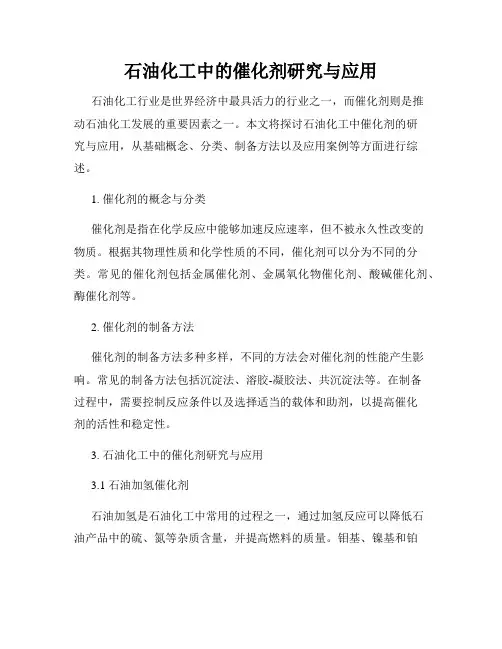 石油化工中的催化剂研究与应用

石油化工行业是世界经济中最具活力的行业之一，而催化剂则是推动石油化工发展的重要因素之一。本文将探讨石油化工中催化剂的研究与应用，从基础概念、分类、制备方法以及应用案例等方面进行综述。

1. 催化剂的概念与分类

催化剂是指在化学反应中能够加速反应速率，但不被永久性改变的物质。根据其物理性质和化学性质的不同，催化剂可以分为不同的分类。常见的催化剂包括金属催化剂、金属氧化物催化剂、酸碱催化剂、酶催化剂等。

2. 催化剂的制备方法

催化剂的制备方法多种多样，不同的方法会对催化剂的性能产生影响。常见的制备方法包括沉淀法、溶胶-凝胶法、共沉淀法等。在制备过程中，需要控制反应条件以及选择适当的载体和助剂，以提高催化剂的活性和稳定性。

3. 石油化工中的催化剂研究与应用

3.1 石油加氢催化剂

石油加氢是石油化工中常用的过程之一，通过加氢反应可以降低石油产品中的硫、氮等杂质含量，并提高燃料的质量。钼基、镍基和铂